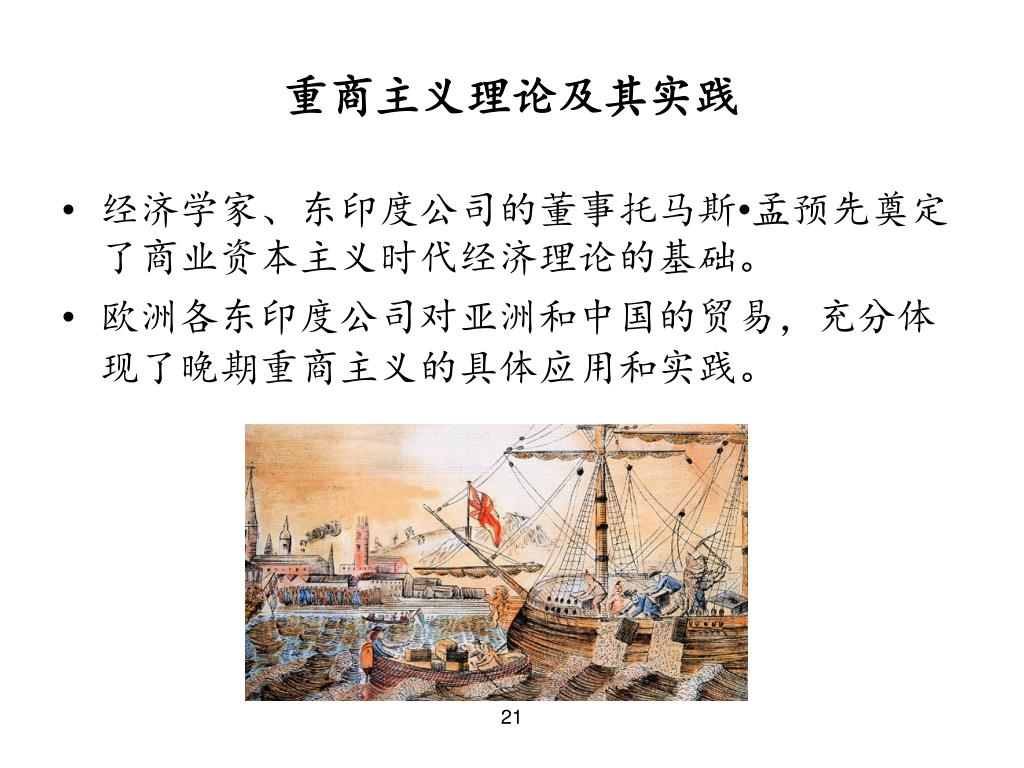 重商主义理论及其实践

• 经济学家、东印度公司的董事托马斯•孟预先奠定了商业资本主义时代经济理论的基础。

• 欧洲各东印度公司对亚洲和中国的贸易，充分体现了晚期重商主义的具体应用和实践。

21